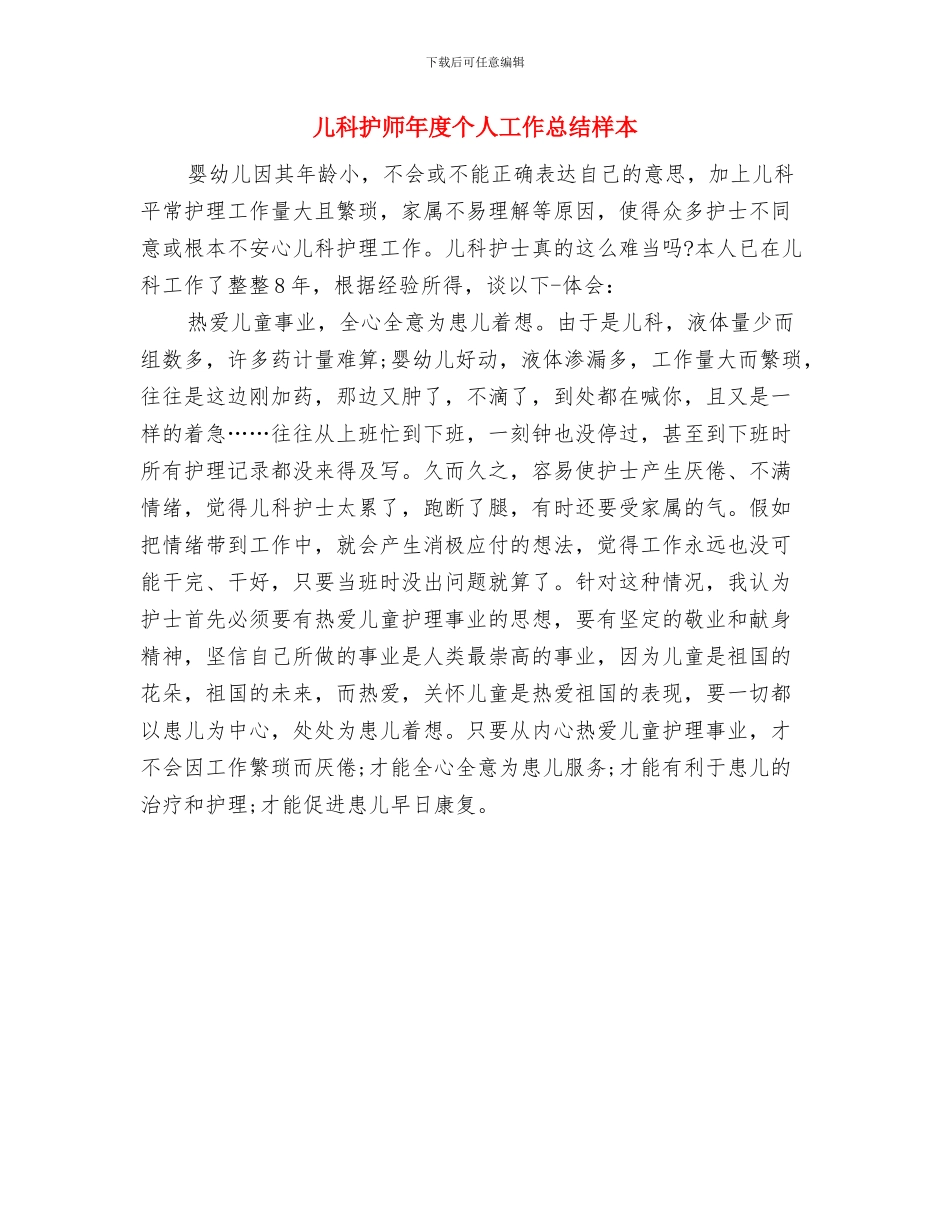 下载后可任意编辑

儿科护师年度个人工作总结样本

婴幼儿因其年龄小，不会或不能正确表达自己的意思，加上儿科平常护理工作量大且繁琐，家属不易理解等原因，使得众多护士不同意或根本不安心儿科护理工作。儿科护士真的这么难当吗?本人已在儿科工作了整整8年，根据经验所得，谈以下-体会：

热爱儿童事业，全心全意为患儿着想。由于是儿科，液体量少而组数多，许多药计量难算;婴幼儿好动，液体渗漏多，工作量大而繁琐，往往是这边刚加药，那边又肿了，不滴了，到处都在喊你，且又是一样的着急……往往从上班忙到下班，一刻钟也没停过，甚至到下班时所有护理记录都没来得及写。久而久之，容易使护士产生厌倦、不满情绪，觉得儿科护士太累了，跑断了腿，有时还要受家属的气。假如把情绪带到工作中，就会产生消极应付的想法，觉得工作永远也没可能干完、干好，只要当班时没出问题就算了。针对这种情况，我认为护士首先必须要有热爱儿童护理事业的思想，要有坚定的敬业和献身精神，坚信自己所做的事业是人类最崇高的事业，因为儿童是祖国的花朵，祖国的未来，而热爱，关怀儿童是热爱祖国的表现，要一切都以患儿为中心，处处为患儿着想。只要从内心热爱儿童护理事业，才不会因工作繁琐而厌倦;才能全心全意为患儿服务;才能有利于患儿的治疗和护理;才能促进患儿早日康复。